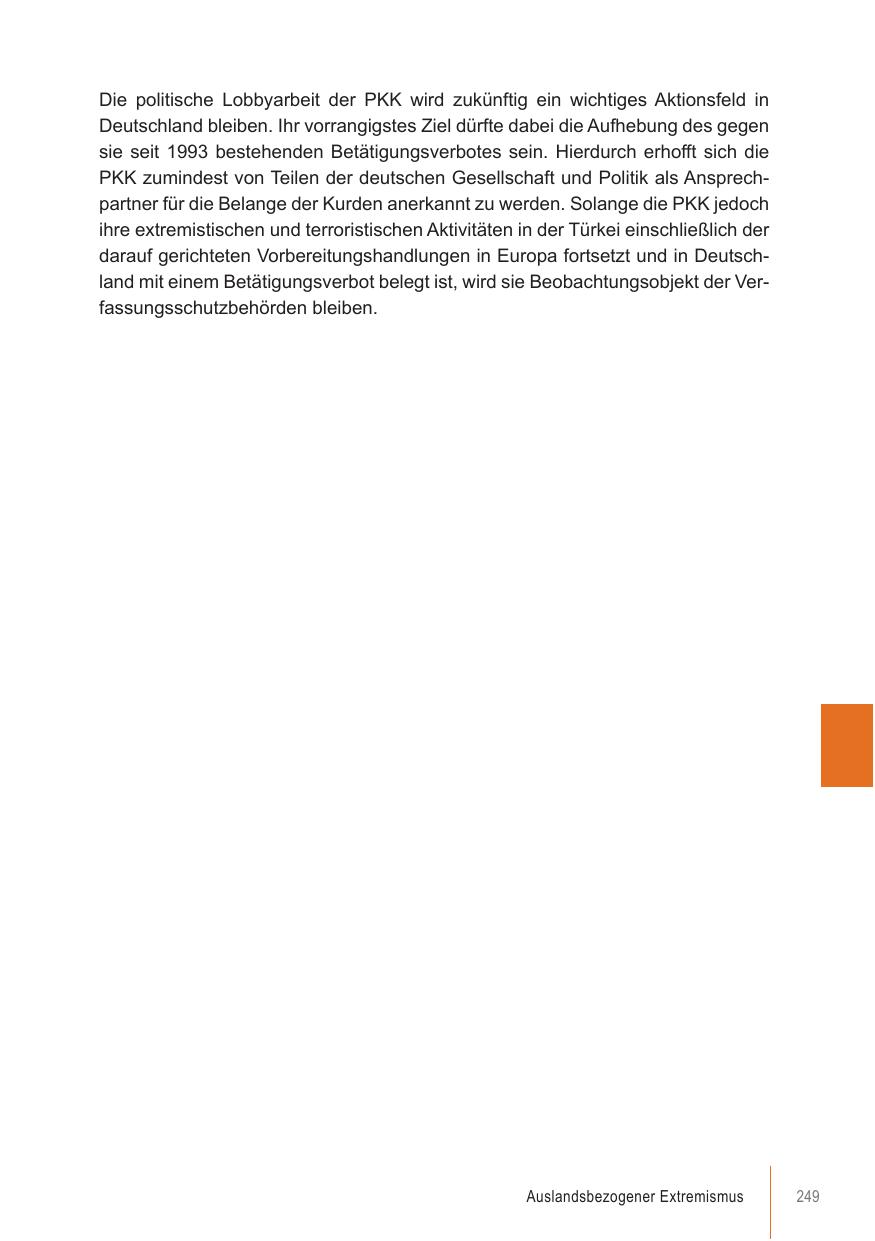 Die politische Lobbyarbeit der PKK wird zukünftig ein wichtiges Aktionsfeld in Deutschland bleiben. Ihr vorrangigstes Ziel dürfte dabei die Aufhebung des gegen sie seit 1993 bestehenden Betätigungsverbotes sein. Hierdurch erhofft sich die PKK zumindest von Teilen der deutschen Gesellschaft und Politik als Ansprechpartner für die Belange der Kurden anerkannt zu werden. Solange die PKK jedoch ihre extremistischen und terroristischen Aktivitäten in der Türkei einschließlich der darauf gerichteten Vorbereitungshandlungen in Europa fortsetzt und in Deutschland mit einem Betätigungsverbot belegt ist, wird sie Beobachtungsobjekt der Verfassungsschutzbehörden bleiben.

Auslandsbezogener Extremismus 249